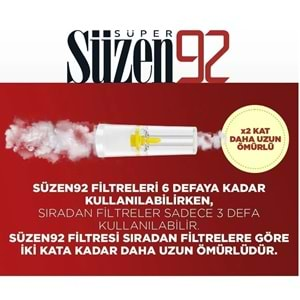 SÜPER
Süzen92

x2 KAT
DAHA UZUN
ÖMÜRLÜ

SÜZEN92 FİLTRELERİ 6 DEFAYA KADAR KULLANILABİLİRKEN,
SIRADAN FİLTRELER SADECE 3 DEFA KULLANILABİLİR.
SÜZEN92 FİLTRESİ SIRADAN FİLTRELERE GÖRE İKİ KATA KADAR DAHA UZUN ÖMÜRLÜDÜR.